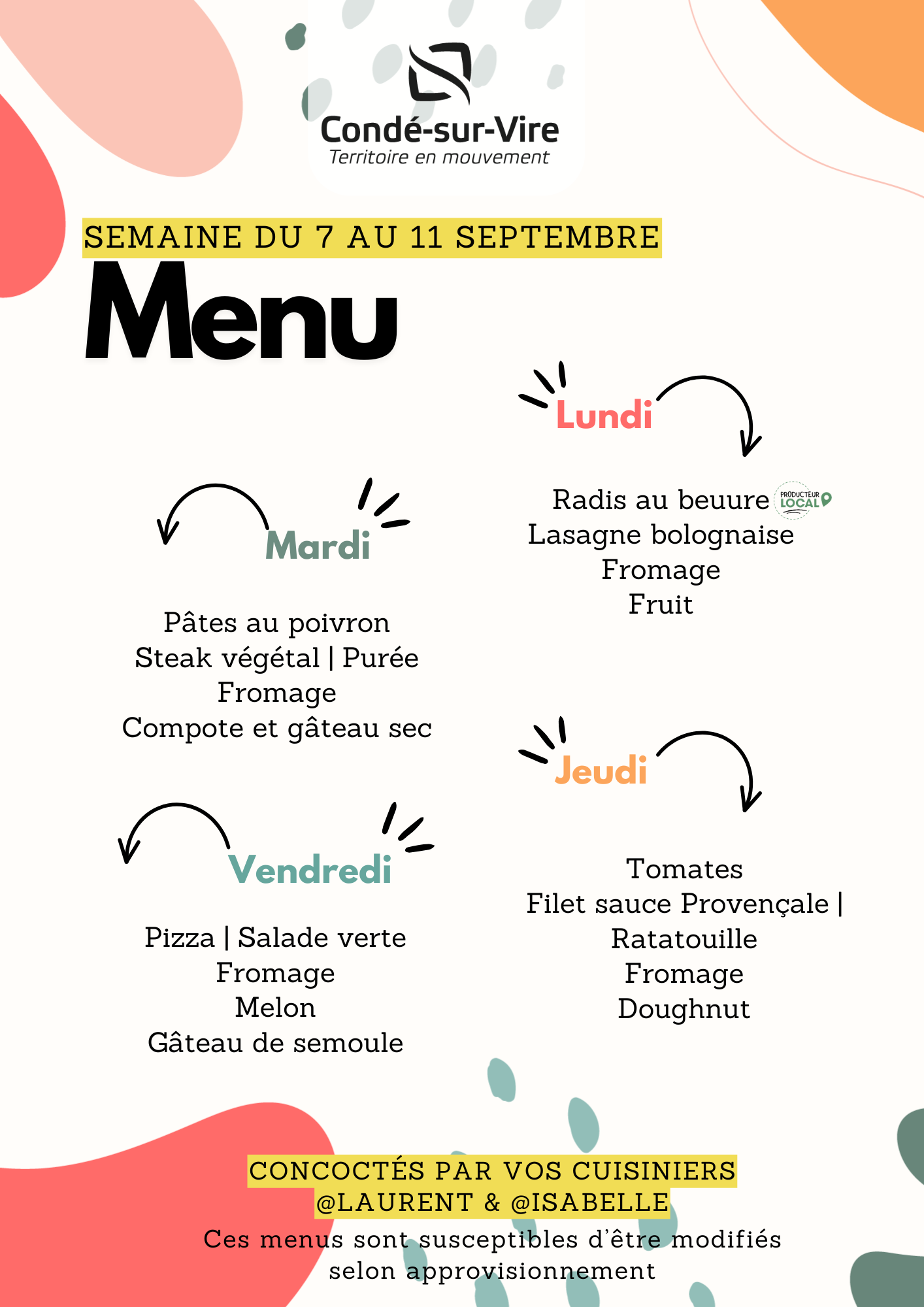 Condé-sur-Vire
Territoire en mouvement

SEMAINE DU 7 AU 11 SEPTEMBRE

Menu

Lundi

Radis au beuure
PRODUCTEUR LOCAL
Lasagne bolognaise
Fromage
Fruit

Mardi

Pâtes au poivron
Steak végétal | Purée
Fromage
Compote et gâteau sec

Jeudi

Tomates
Filet sauce Provençale |
Ratatouille
Fromage
Doughnut

Vendredi

Pizza | Salade verte
Fromage
Melon
Gâteau de semoule

CONCOCTÉS PAR VOS CUISINIERS
@LAURENT & @ISABELLE
Ces menus sont susceptibles d'être modifiés selon approvisionnement